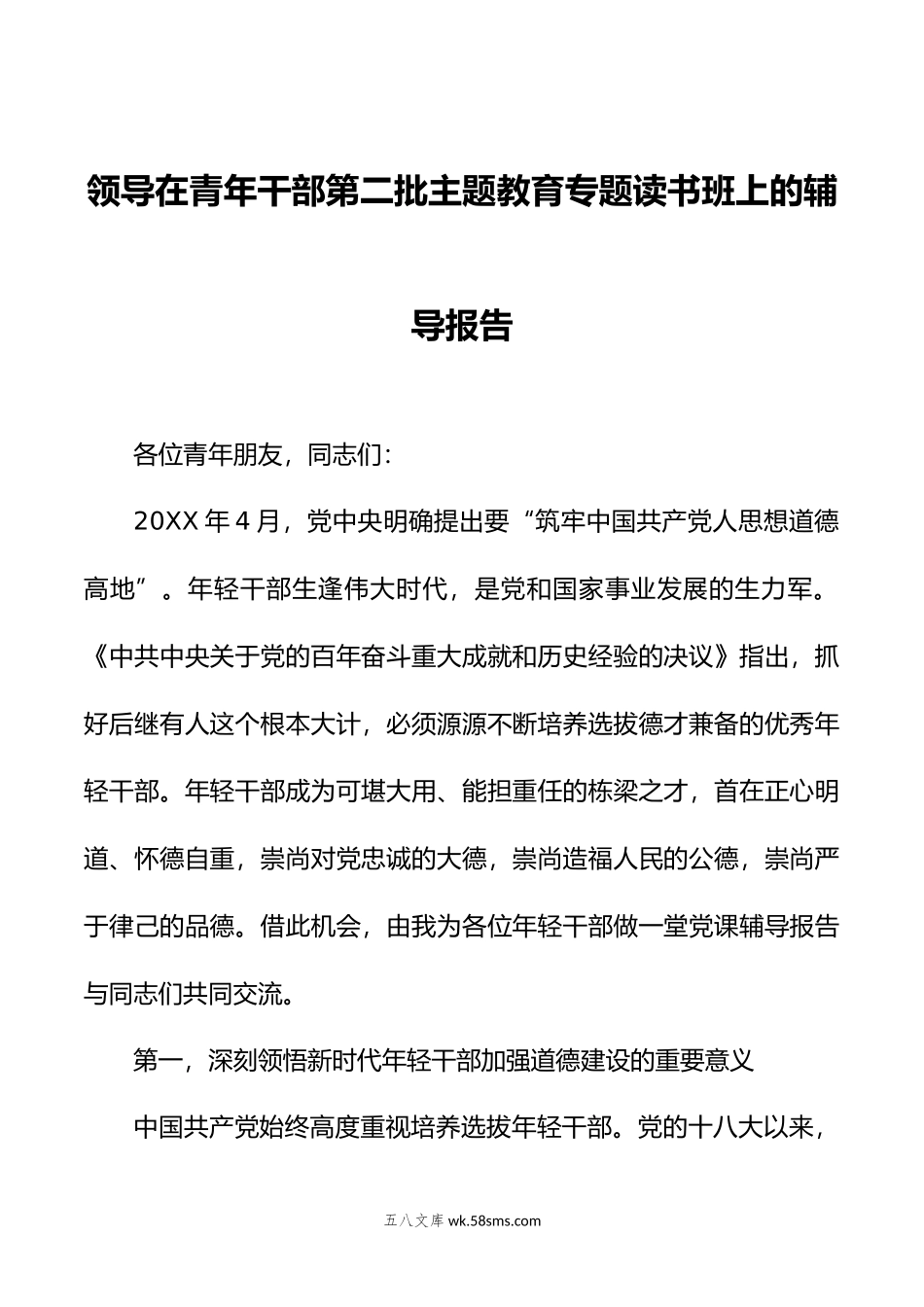 领导在青年干部第二批主题教育专题读书班上的辅导报告

各位青年朋友，同志们：

20XX 年 4 月，党中央明确提出要“筑牢中国共产党人思想道德高地”。年轻干部生逢伟大时代，是党和国家事业发展的生力军。《中共中央关于党的百年奋斗重大成就和历史经验的决议》指出，抓好后继有人这个根本大计，必须源源不断培养选拔德才兼备的优秀年轻干部。年轻干部成为可堪大用、能担重任的栋梁之才，首在正心明道、怀德自重，崇尚对党忠诚的大德，崇尚造福人民的公德，崇尚严于律己的品德。借此机会，由我为各位年轻干部做一堂党课辅导报告与同志们共同交流。

第一，深刻领悟新时代年轻干部加强道德建设的重要意义

中国共产党始终高度重视培养选拔年轻干部。党的十八大以来，

五八文库 wk.58sms.com